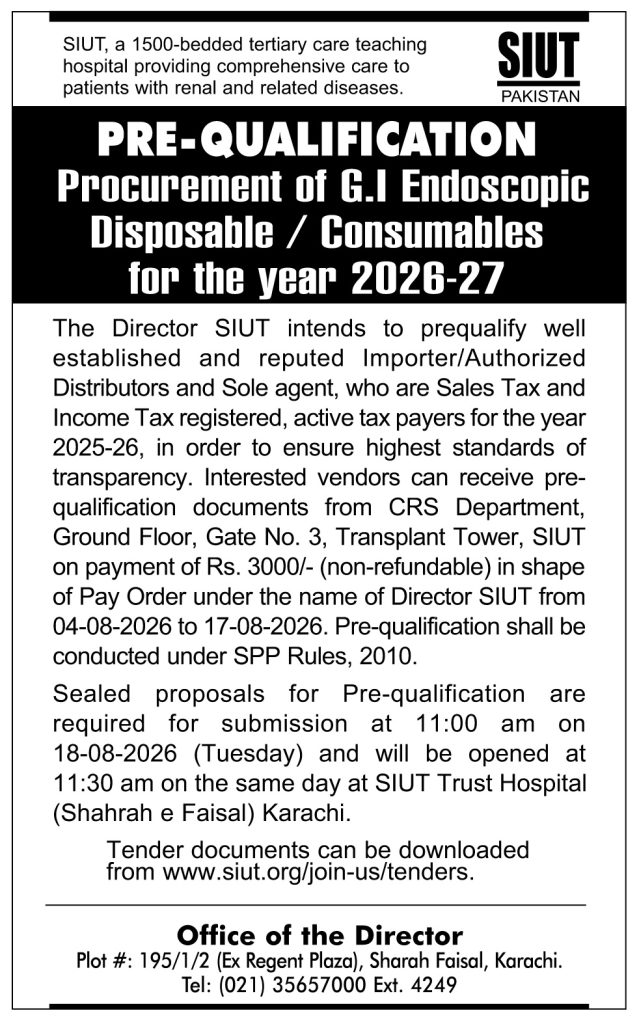 SIUT, a 1500-bedded tertiary care teaching hospital providing comprehensive care to patients with renal and related diseases.

SIUT
PAKISTAN

PRE-QUALIFICATION
Procurement of G.I Endoscopic Disposable / Consumables for the year 2026-27

The Director SIUT intends to prequalify well established and reputed Importer/Authorized Distributors and Sole agent, who are Sales Tax and Income Tax registered, active tax payers for the year 2025-26, in order to ensure highest standards of transparency. Interested vendors can receive pre-qualification documents from CRS Department, Ground Floor, Gate No. 3, Transplant Tower, SIUT on payment of Rs. 3000/- (non-refundable) in shape of Pay Order under the name of Director SIUT from 04-08-2026 to 17-08-2026. Pre-qualification shall be conducted under SPP Rules, 2010.

Sealed proposals for Pre-qualification are required for submission at 11:00 am on 18-08-2026 (Tuesday) and will be opened at 11:30 am on the same day at SIUT Trust Hospital (Shahrah e Faisal) Karachi.

Tender documents can be downloaded from www.siut.org/join-us/tenders.

Office of the Director
Plot #: 195/1/2 (Ex Regent Plaza), Sharah Faisal, Karachi.
Tel: (021) 35657000 Ext. 4249